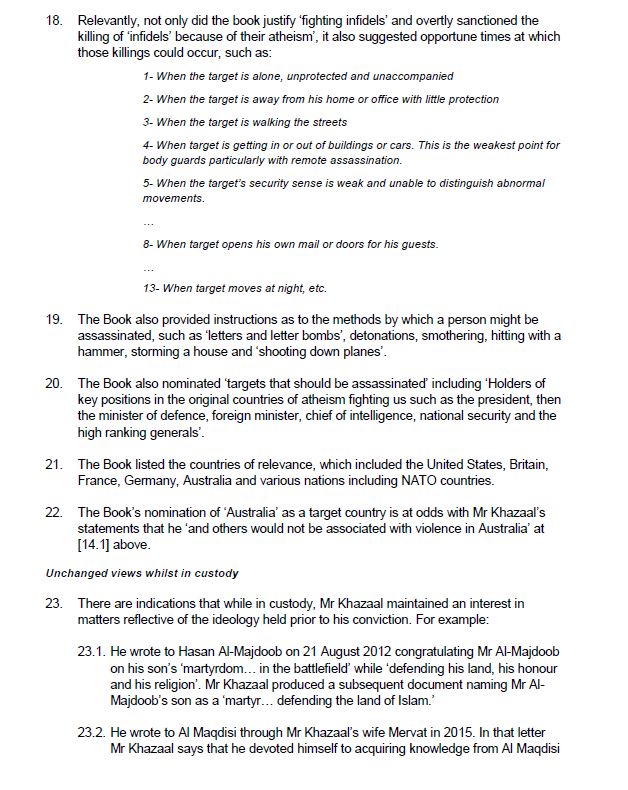 18. Relevantly, not only did the book justify 'fighting infidels' and overtly sanctioned the killing of 'infidels' because of their atheism', it also suggested opportune times at which those killings could occur, such as:

1- When the target is alone, unprotected and unaccompanied

2- When the target is away from his home or office with little protection

3- When the target is walking the streets

4- When target is getting in or out of buildings or cars. This is the weakest point for body guards particularly with remote assassination.

5- When the target's security sense is weak and unable to distinguish abnormal movements.

...

8- When target opens his own mail or doors for his guests.

...

13- When target moves at night, etc.

19. The Book also provided instructions as to the methods by which a person might be assassinated, such as 'letters and letter bombs', detonations, smothering, hitting with a hammer, storming a house and 'shooting down planes'.

20. The Book also nominated 'targets that should be assassinated' including 'Holders of key positions in the original countries of atheism fighting us such as the president, then the minister of defence, foreign minister, chief of intelligence, national security and the high ranking generals'.

21. The Book listed the countries of relevance, which included the United States, Britain, France, Germany, Australia and various nations including NATO countries.

22. The Book's nomination of 'Australia' as a target country is at odds with Mr Khazaal's statements that he 'and others would not be associated with violence in Australia' at [14.1] above.

Unchanged views whilst in custody

23. There are indications that while in custody, Mr Khazaal maintained an interest in matters reflective of the ideology held prior to his conviction. For example:

23.1. He wrote to Hasan Al-Majdoob on 21 August 2012 congratulating Mr Al-Majdoob on his son's 'martyrdom… in the battlefield' while 'defending his land, his honour and his religion'. Mr Khazaal produced a subsequent document naming Mr Al-Majdoob's son as a 'martyr… defending the land of Islam.'

23.2. He wrote to Al Maqdisi through Mr Khazaal's wife Mervat in 2015. In that letter Mr Khazaal says that he devoted himself to acquiring knowledge from Al Maqdisi